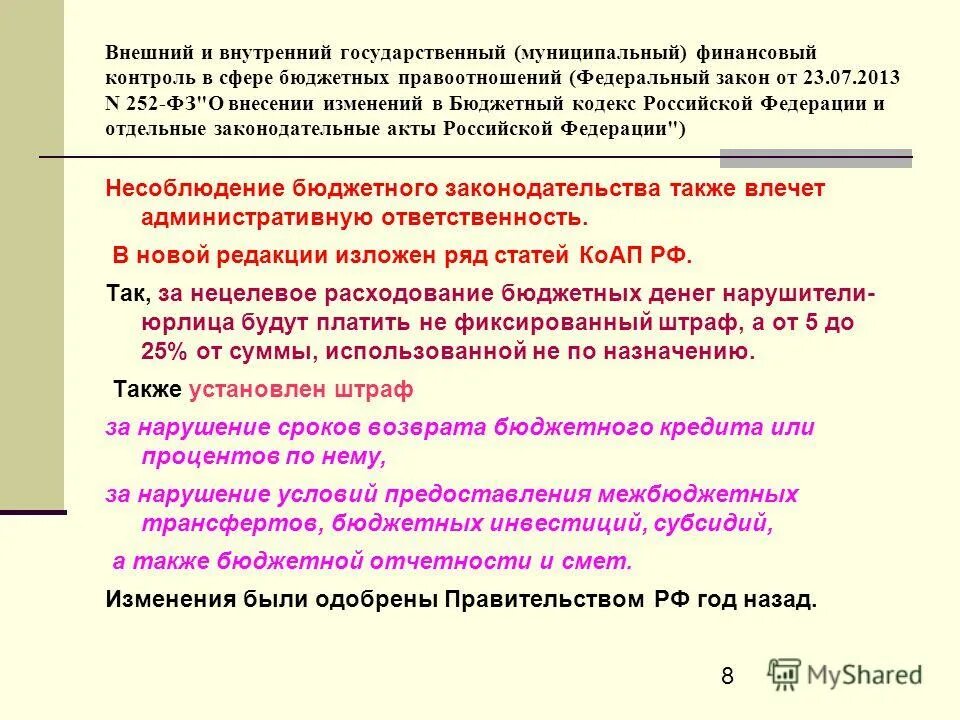 Внешний и внутренний государственный (муниципальный) финансовый контроль в сфере бюджетных правоотношений (Федеральный закон от 23.07.2013 N 252-ФЗ"О внесении изменений в Бюджетный кодекс Российской Федерации и отдельные законодательные акты Российской Федерации")

Несоблюдение бюджетного законодательства также влечет административную ответственность.

В новой редакции изложен ряд статей КоАП РФ.

Так, за нецелевое расходование бюджетных денег нарушители-юрлица будут платить не фиксированный штраф, а от 5 до 25% от суммы, использованной не по назначению.

Также установлен штраф

за нарушение сроков возврата бюджетного кредита или процентов по нему,

за нарушение условий предоставления межбюджетных трансфертов, бюджетных инвестиций, субсидий,

а также бюджетной отчетности и смет.

Изменения были одобрены Правительством РФ год назад.

8

MyShared